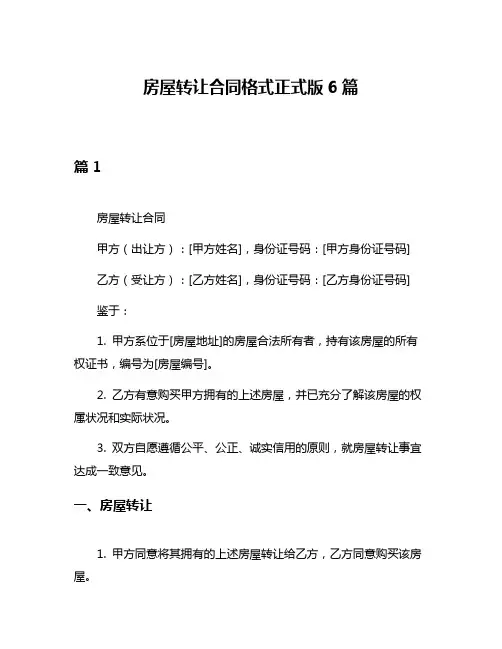 房屋转让合同格式正式版 6 篇

篇 1

房屋转让合同

甲方（出让方）：[甲方姓名]，身份证号码：[甲方身份证号码]

乙方（受让方）：[乙方姓名]，身份证号码：[乙方身份证号码]

鉴于：

1. 甲方系位于[房屋地址]的房屋合法所有者，持有该房屋的所有权证书，编号为[房屋编号]。

2. 乙方有意购买甲方拥有的上述房屋，并已充分了解该房屋的权属状况和实际状况。

3. 双方自愿遵循公平、公正、诚实信用的原则，就房屋转让事宜达成一致意见。

一、房屋转让

1. 甲方同意将其拥有的上述房屋转让给乙方，乙方同意购买该房屋。